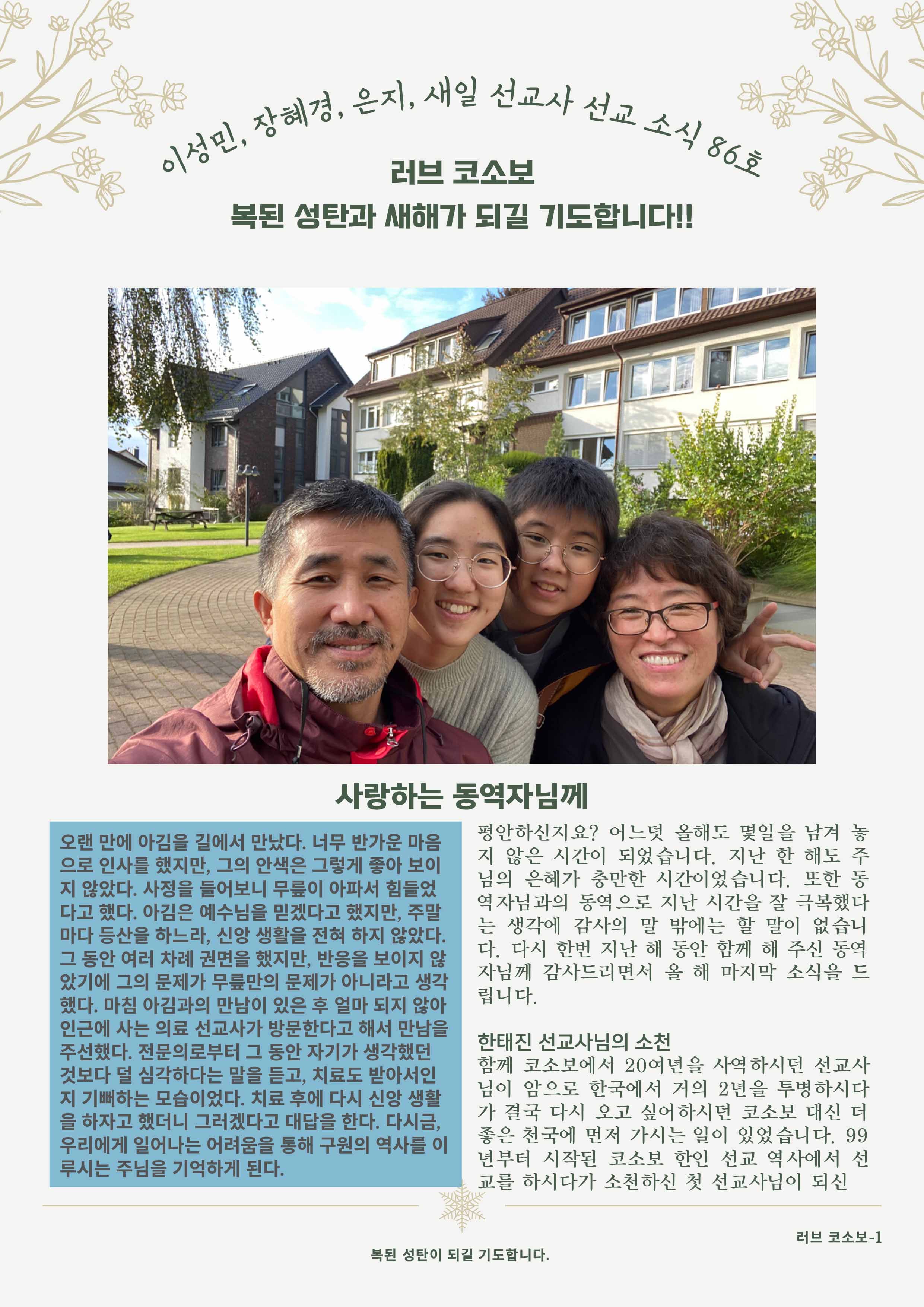 이성민, 장혜경, 은지, 새일 선교사 선교 소식 86호

러브 코소보

복된 성탄과 새해가 되길 기도합니다!!

사랑하는 동역자님께

오랜 만에 아김을 길에서 만났다. 너무 반가운 마음으로 인사를 했지만, 그의 안색은 그렇게 좋아 보이지 않았다. 사정을 들어보니 무릎이 아파서 힘들었다고 했다. 아김은 예수님을 믿겠다고 했지만, 주말마다 등산을 하느라, 신앙 생활을 전혀 하지 않았다. 그 동안 여러 차례 권면을 했지만, 반응을 보이지 않았기에 그의 문제가 무릎만의 문제가 아니라고 생각했다. 마침 아김과의 만남이 있은 후 얼마 되지 않아 인근에 사는 의료 선교사가 방문한다고 해서 만남을 주선했다. 전문의로부터 그 동안 자기가 생각했던 것보다 덜 심각하다는 말을 듣고, 치료도 받아서인지 기뻐하는 모습이었다. 치료 후에 다시 신앙 생활을 하자고 했더니 그러겠다고 대답을 한다. 다시금, 우리에게 일어나는 어려움을 통해 구원의 역사를 이루시는 주님을 기억하게 된다.

평안하신지요? 어느덧 올해도 몇일을 남겨 놓지 않은 시간이 되었습니다. 지난 한 해도 주님의 은혜가 충만한 시간이었습니다. 또한 동역자님과의 동역으로 지난 시간을 잘 극복했다는 생각에 감사의 말 밖에는 할 말이 없습니다. 다시 한번 지난 해 동안 함께 해 주신 동역자님께 감사드리면서 올 해 마지막 소식을 드립니다.

한태진 선교사님의 소천
함께 코소보에서 20여년을 사역하시던 선교사님이 암으로 한국에서 거의 2년을 투병하시다가 결국 다시 오고 싶어하시던 코소보 대신 더 좋은 천국에 먼저 가시는 일이 있었습니다. 99년부터 시작된 코소보 한인 선교 역사에서 선교를 하시다가 소천하신 첫 선교사님이 되신

러브 코소보-1

복된 성탄이 되길 기도합니다.